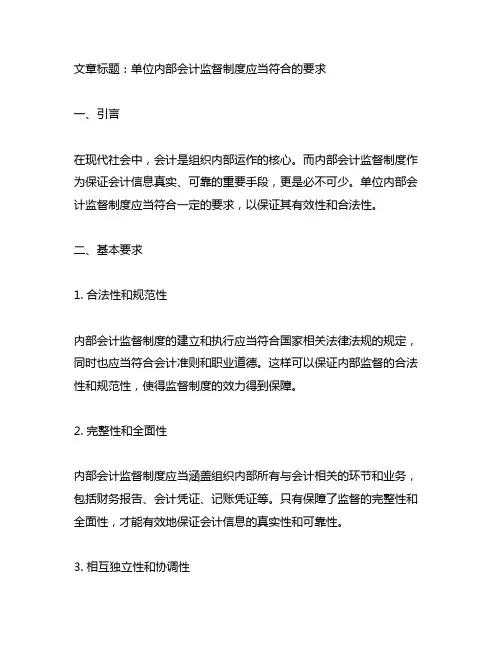 文章标题：单位内部会计监督制度应当符合的要求

一、引言

在现代社会中，会计是组织内部运作的核心。而内部会计监督制度作为保证会计信息真实、可靠的重要手段，更是必不可少。单位内部会计监督制度应当符合一定的要求，以保证其有效性和合法性。

二、基本要求

1. 合法性和规范性

内部会计监督制度的建立和执行应当符合国家相关法律法规的规定，同时也应当符合会计准则和职业道德。这样可以保证内部监督的合法性和规范性，使得监督制度的效力得到保障。

2. 完整性和全面性

内部会计监督制度应当涵盖组织内部所有与会计相关的环节和业务，包括财务报告、会计凭证、记账凭证等。只有保障了监督的完整性和全面性，才能有效地保证会计信息的真实性和可靠性。

3. 相互独立性和协调性